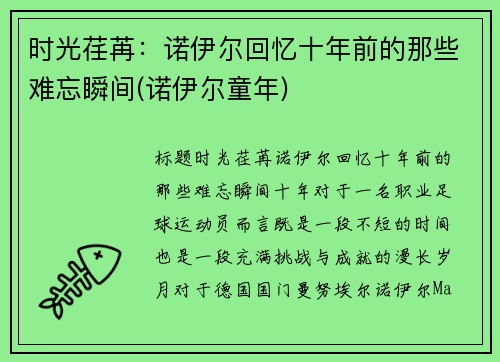 时光荏苒：诺伊尔回忆十年前的那些难忘瞬间(诺伊尔童年)

标题时光荏苒诺伊尔回忆十年前的那些难忘瞬间十年对于一名职业足球运动员而言既是一段不短的时间也是一段充满挑战与成就的漫长岁月对于德国国门曼努埃尔诺伊尔Ma